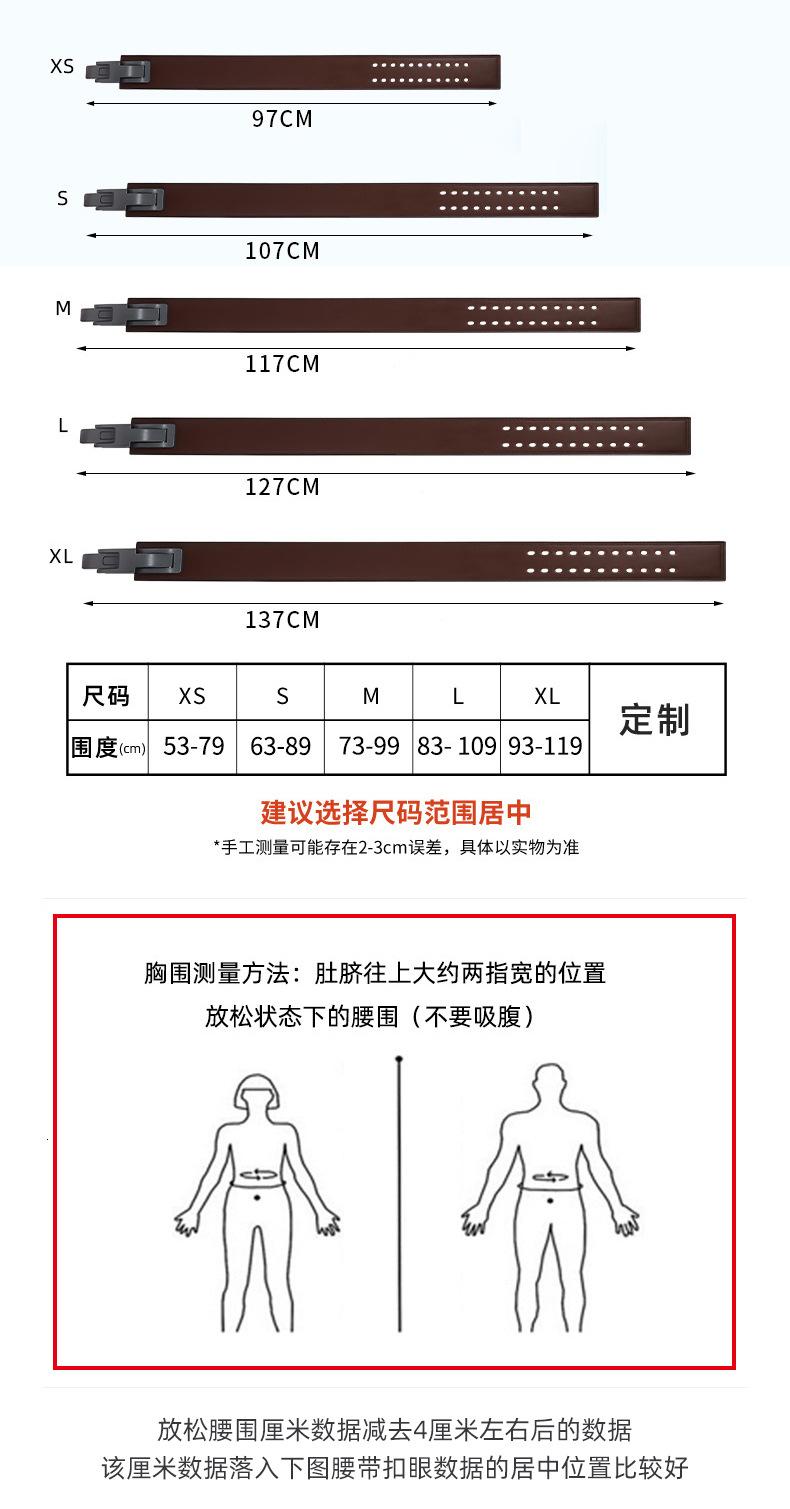 XS

97CM

S

107CM

M

117CM

L

127CM

XL

137CM

| 尺码 | XS | S | M | L | XL | 定制 |
|---|---|---|---|---|---|---|
| 围度(cm) | 53-79 | 63-89 | 73-99 | 83- 109 | 93-119 | |

建议选择尺码范围居中

*手工测量可能存在2-3cm误差，具体以实物为准

胸围测量方法：肚脐往上大约两指宽的位置
放松状态下的腰围（不要吸腹）

放松腰围厘米数据减去4厘米左右后的数据
该厘米数据落入下图腰带扣眼数据的居中位置比较好